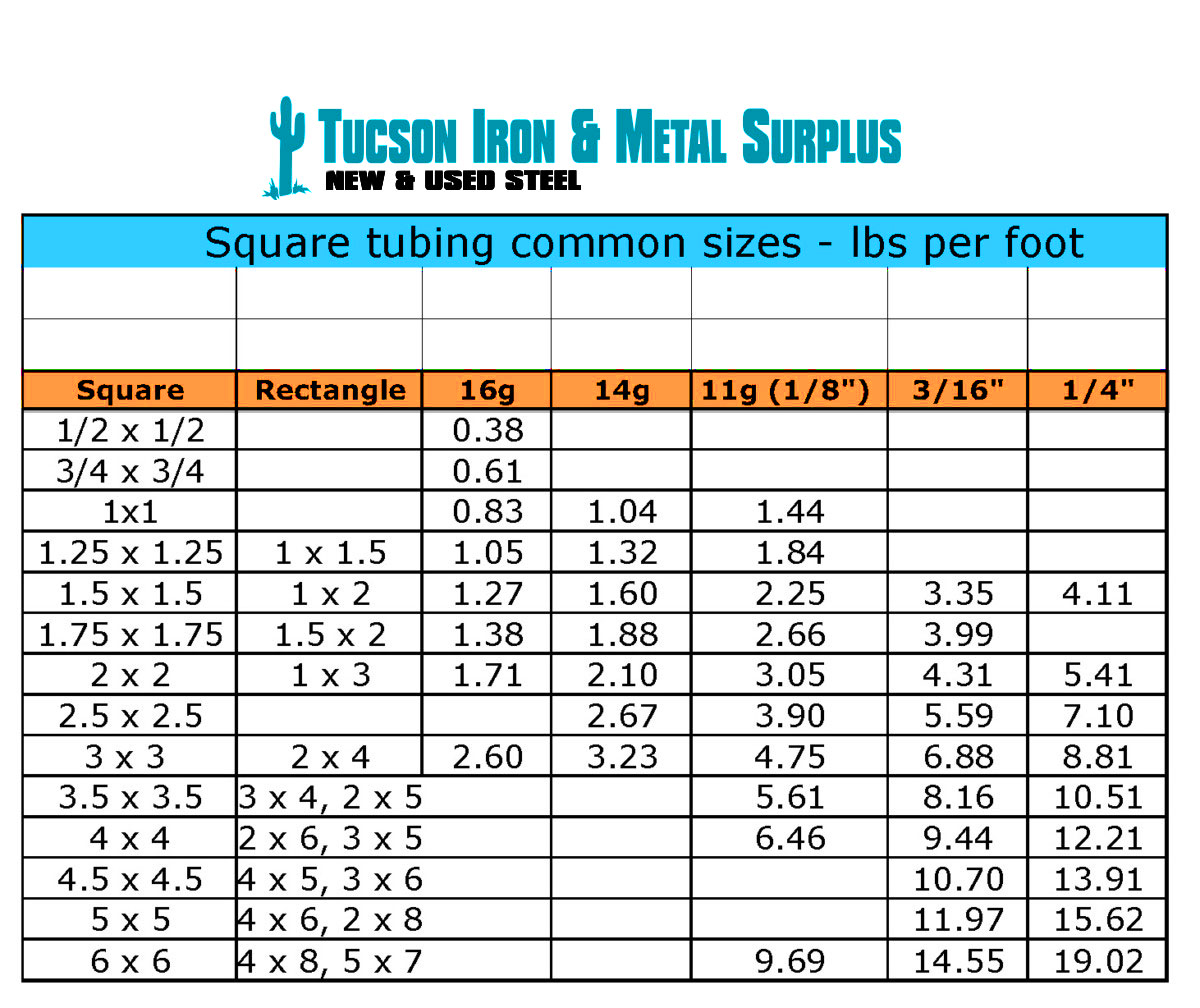 TUCSON IRON & METAL SURPLUS
NEW & USED STEEL

Square tubing common sizes - lbs per foot

| Square | Rectangle | 16g | 14g | 11g (1/8") | 3/16" | 1/4" |
|---|---|---|---|---|---|---|
| 1/2 x 1/2 | | 0.38 | | | | |
| 3/4 x 3/4 | | 0.61 | | | | |
| 1x1 | | 0.83 | 1.04 | 1.44 | | |
| 1.25 x 1.25 | 1 x 1.5 | 1.05 | 1.32 | 1.84 | | |
| 1.5 x 1.5 | 1 x 2 | 1.27 | 1.60 | 2.25 | 3.35 | 4.11 |
| 1.75 x 1.75 | 1.5 x 2 | 1.38 | 1.88 | 2.66 | 3.99 | |
| 2 x 2 | 1 x 3 | 1.71 | 2.10 | 3.05 | 4.31 | 5.41 |
| 2.5 x 2.5 | | | 2.67 | 3.90 | 5.59 | 7.10 |
| 3 x 3 | 2 x 4 | 2.60 | 3.23 | 4.75 | 6.88 | 8.81 |
| 3.5 x 3.5 | 3 x 4, 2 x 5 | | | 5.61 | 8.16 | 10.51 |
| 4 x 4 | 2 x 6, 3 x 5 | | | 6.46 | 9.44 | 12.21 |
| 4.5 x 4.5 | 4 x 5, 3 x 6 | | | | 10.70 | 13.91 |
| 5 x 5 | 4 x 6, 2 x 8 | | | | 11.97 | 15.62 |
| 6 x 6 | 4 x 8, 5 x 7 | | | 9.69 | 14.55 | 19.02 |